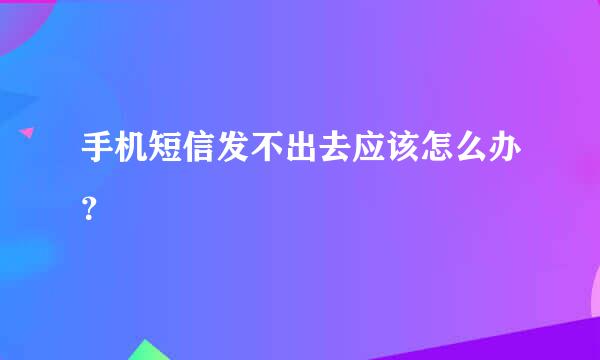 手机短信发不出去应该怎么办？